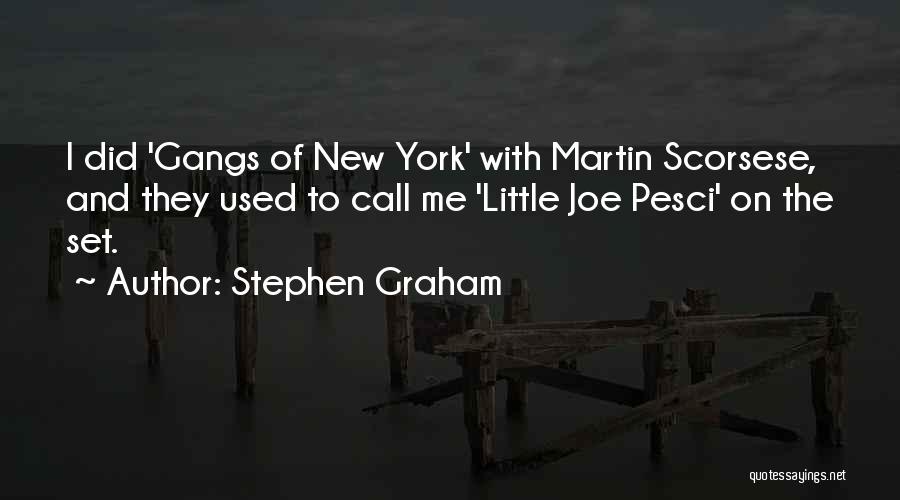 I did 'Gangs of New York' with Martin Scorsese, and they used to call me 'Little Joe Pesci' on the set.

~ Author: Stephen Graham

quotessayings.net